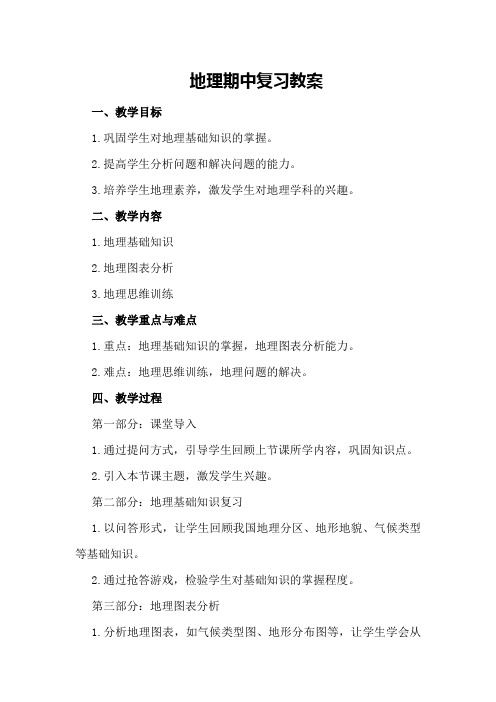 地理期中复习教案

一、教学目标

1.巩固学生对地理基础知识的掌握。

2.提高学生分析问题和解决问题的能力。

3.培养学生地理素养，激发学生对地理学科的兴趣。

二、教学内容

1.地理基础知识

2.地理图表分析

3.地理思维训练

三、教学重点与难点

1.重点：地理基础知识的掌握，地理图表分析能力。

2.难点：地理思维训练，地理问题的解决。

四、教学过程

第一部分：课堂导入

1.通过提问方式，引导学生回顾上节课所学内容，巩固知识点。

2.引入本节课主题，激发学生兴趣。

第二部分：地理基础知识复习

1.以问答形式，让学生回顾我国地理分区、地形地貌、气候类型等基础知识。

2.通过抢答游戏，检验学生对基础知识的掌握程度。

第三部分：地理图表分析

1.分析地理图表，如气候类型图、地形分布图等，让学生学会从